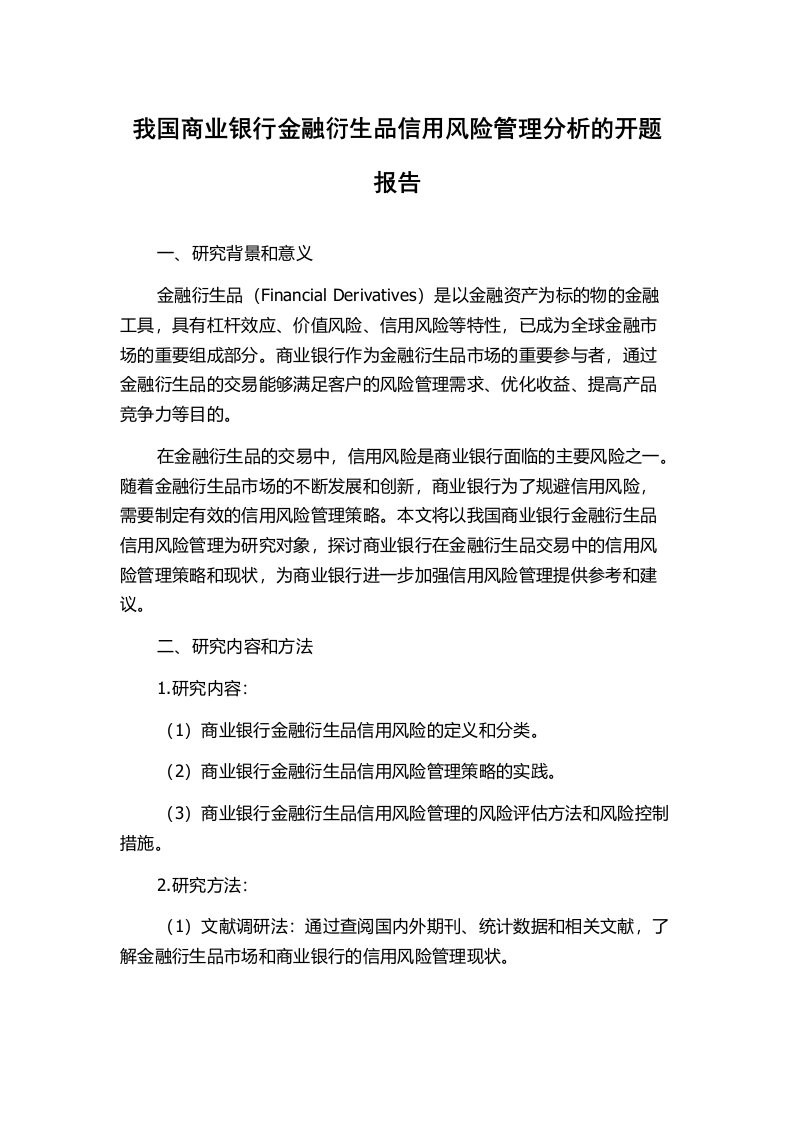 我国商业银行金融衍生品信用风险管理分析的开题报告

一、研究背景和意义

金融衍生品（Financial Derivatives）是以金融资产为标的物的金融工具，具有杠杆效应、价值风险、信用风险等特性，已成为全球金融市场的重要组成部分。商业银行作为金融衍生品市场的重要参与者，通过金融衍生品的交易能够满足客户的风险管理需求、优化收益、提高产品竞争力等目的。

在金融衍生品的交易中，信用风险是商业银行面临的主要风险之一。随着金融衍生品市场的不断发展和创新，商业银行为了规避信用风险，需要制定有效的信用风险管理策略。本文将以我国商业银行金融衍生品信用风险管理为研究对象，探讨商业银行在金融衍生品交易中的信用风险管理策略和现状，为商业银行进一步加强信用风险管理提供参考和建议。

二、研究内容和方法

1.研究内容：

（1）商业银行金融衍生品信用风险的定义和分类。

（2）商业银行金融衍生品信用风险管理策略的实践。

（3）商业银行金融衍生品信用风险管理的风险评估方法和风险控制措施。

2.研究方法：

（1）文献调研法：通过查阅国内外期刊、统计数据和相关文献，了解金融衍生品市场和商业银行的信用风险管理现状。